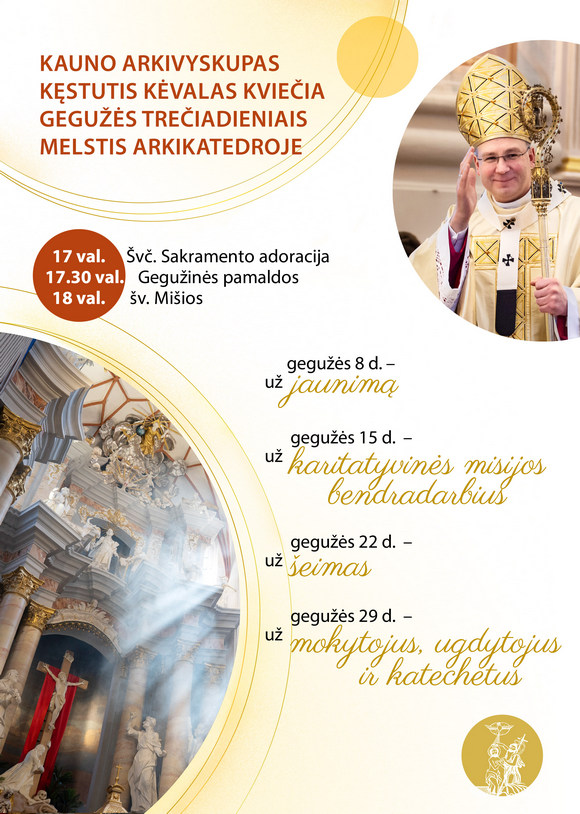 KAUNO ARKIVYSKUPAS KĘSTUTIS KĖVALAS KVIEČIA GEGUŽĖS TREČIADIENIAIS MELSTIS ARKIKATEDROJE

17 val. Švč. Sakramento adoracija
17.30 val. Gegužinės pamaldos
18 val. šv. Mišios

gegužės 8 d. –
už jaunimą

gegužės 15 d. –
už karitatyvinės misijos bendradarbius

gegužės 22 d. –
už šeimas

gegužės 29 d. –
už mokytojus, ugdytojus ir katechetus